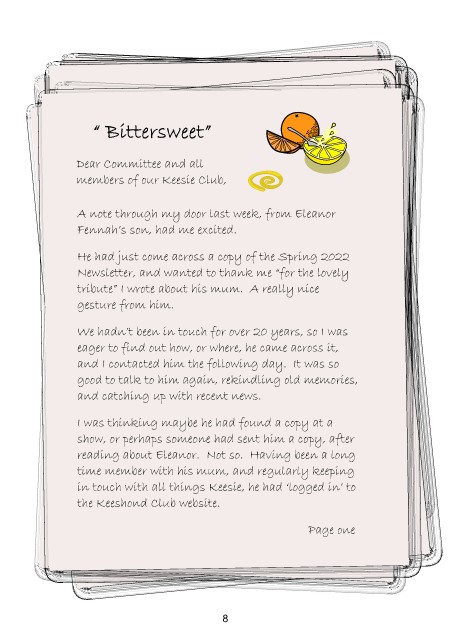 " Bittersweet"

Dear Committee and all members of our Keesie Club,

A note through my door last week, from Eleanor Fennah's son, had me excited.

He had just come across a copy of the Spring 2022 Newsletter, and wanted to thank me "for the lovely tribute" I wrote about his mum. A really nice gesture from him.

We hadn't been in touch for over 20 years, so I was eager to find out how, or where, he came across it, and I contacted him the following day. It was so good to talk to him again, rekindling old memories, and catching up with recent news.

I was thinking maybe he had found a copy at a show, or perhaps someone had sent him a copy, after reading about Eleanor. Not so. Having been a long time member with his mum, and regularly keeping in touch with all things Keesie, he had 'logged in' to the Keeshond Club website.

Page one

8